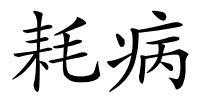 耗病